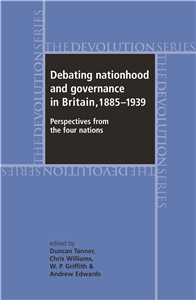 THE DEVOLUTION SERIES

THE DEVOLUTION SERIES

THE DEVOLUTION SERIES

THE DEVOLUTION SERIES

Debating nationhood and governance in Britain, 1885–1939

Perspectives from the four nations

edited by
Duncan Tanner,
Chris Williams,
W. P. Griffith &
Andrew Edwards